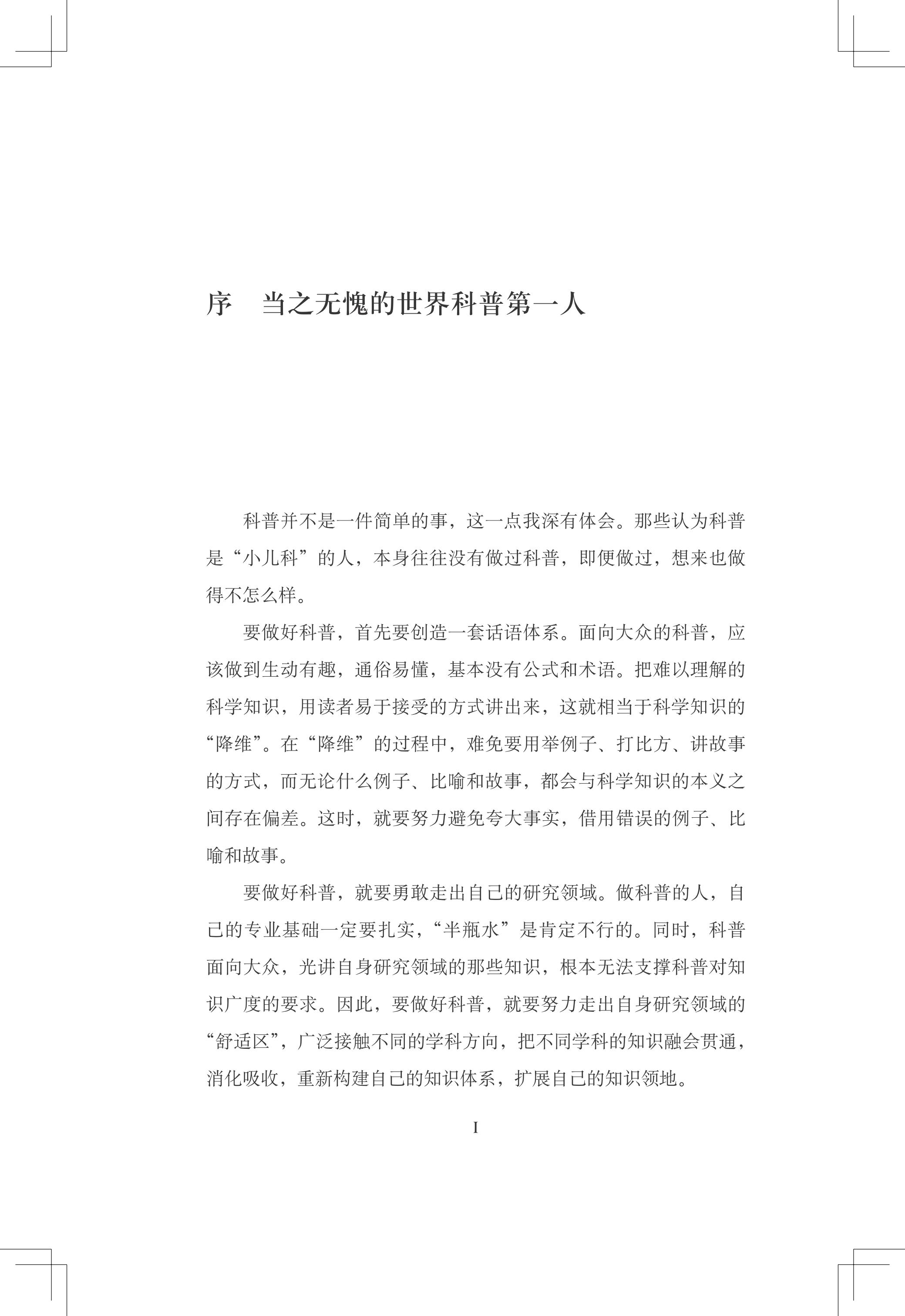 序　当之无愧的世界科普第一人

科普并不是一件简单的事，这一点我深有体会。那些认为科普是“小儿科”的人，本身往往没有做过科普，即便做过，想来也做得不怎么样。

要做好科普，首先要创造一套话语体系。面向大众的科普，应该做到生动有趣，通俗易懂，基本没有公式和术语。把难以理解的科学知识，用读者易于接受的方式讲出来，这就相当于科学知识的“降维”。在“降维”的过程中，难免要用举例子、打比方、讲故事的方式，而无论什么例子、比喻和故事，都会与科学知识的本义之间存在偏差。这时，就要努力避免夸大事实，借用错误的例子、比喻和故事。

要做好科普，就要勇敢走出自己的研究领域。做科普的人，自己的专业基础一定要扎实，“半瓶水”是肯定不行的。同时，科普面向大众，光讲自身研究领域的那些知识，根本无法支撑科普对知识广度的要求。因此，要做好科普，就要努力走出自身研究领域的“舒适区”，广泛接触不同的学科方向，把不同学科的知识融会贯通，消化吸收，重新构建自己的知识体系，扩展自己的知识领地。

I